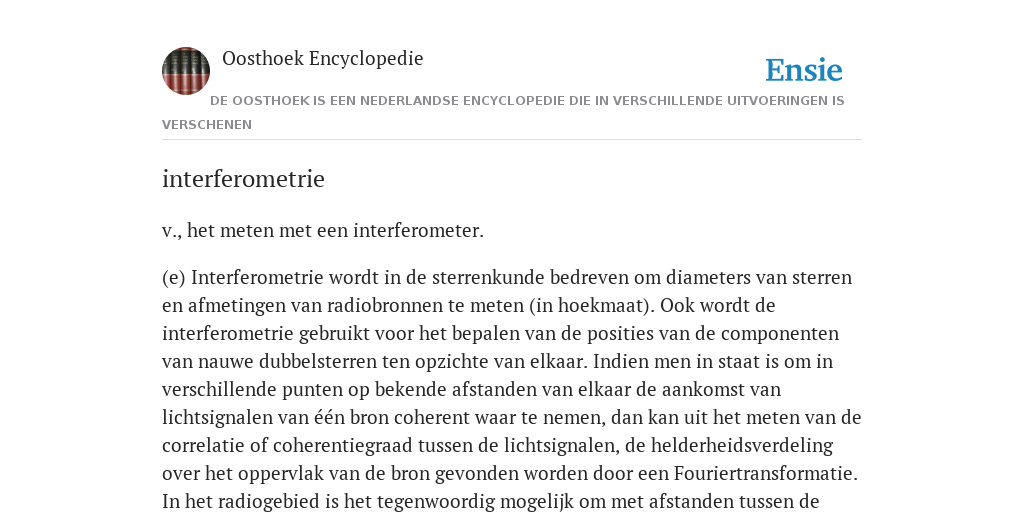 Oosthoek Encyclopedie

Ensie

DE OOSTHOEK IS EEN NEDERLANDSE ENCYCLOPEDIE DIE IN VERSCHILLENDE UITVOERINGEN IS VERSCHENEN

interferometrie

v., het meten met een interferometer.

(e) Interferometrie wordt in de sterrenkunde bedreven om diameters van sterren en afmetingen van radiobronnen te meten (in hoekmaat). Ook wordt de interferometrie gebruikt voor het bepalen van de posities van de componenten van nauwe dubbelsterren ten opzichte van elkaar. Indien men in staat is om in verschillende punten op bekende afstanden van elkaar de aankomst van lichtsignalen van één bron coherent waar te nemen, dan kan uit het meten van de correlatie of coherentiegraad tussen de lichtsignalen, de helderheidsverdeling over het oppervlak van de bron gevonden worden door een Fouriertransformatie. In het radiogebied is het tegenwoordig mogelijk om met afstanden tussen de